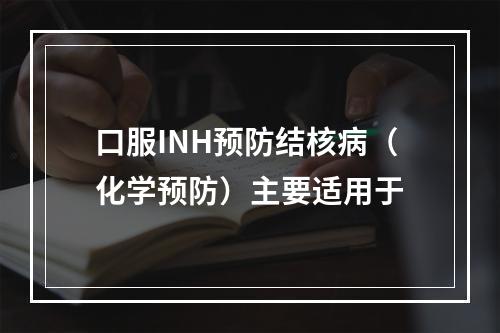 口服INH预防结核病（化学预防）主要适用于